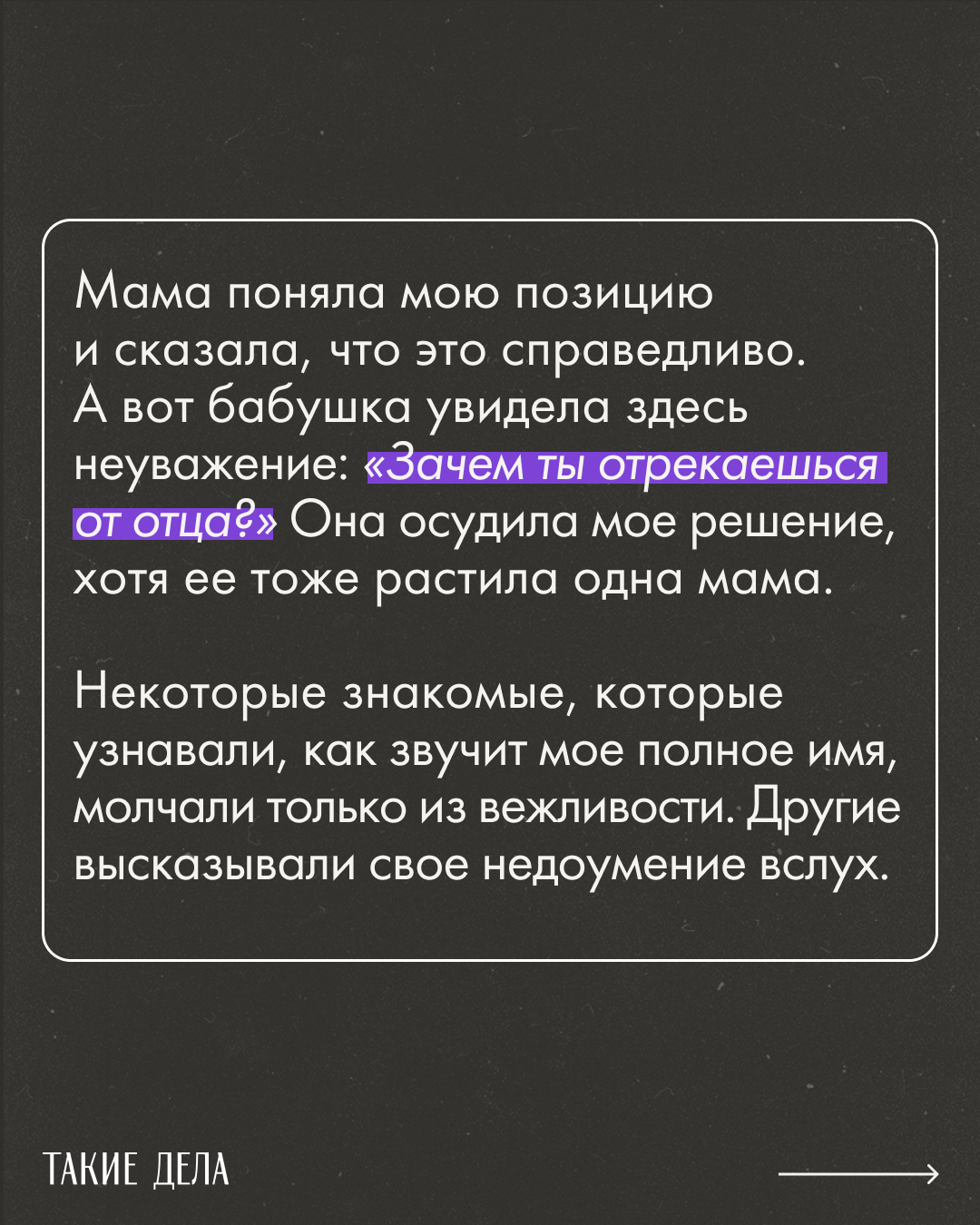 Мама поняла мою позицию и сказала, что это справедливо. А вот бабушка увидела здесь неуважение: «Зачем ты отрекаешься от отца?» Она осудила мое решение, хотя ее тоже растила одна мама.

Некоторые знакомые, которые узнавали, как звучит мое полное имя, молчали только из вежливости. Другие высказывали свое недоумение вслух.

ТАКИЕ ДЕЛА